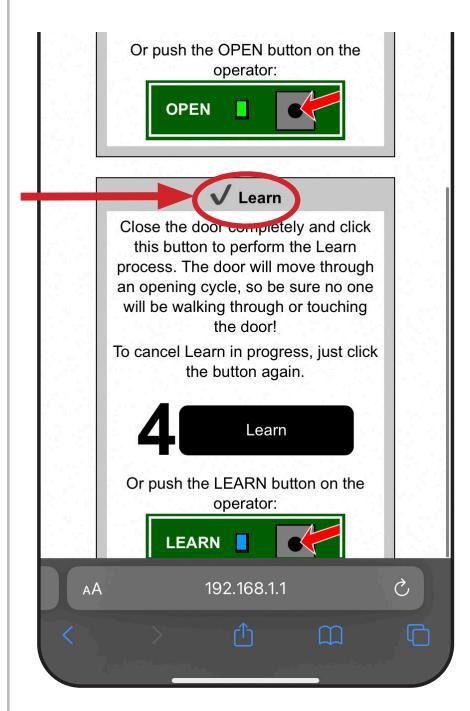 Or push the OPEN button on the operator:

OPEN

✓ Learn

Close the door completely and click this button to perform the Learn process. The door will move through an opening cycle, so be sure no one will be walking through or touching the door!

To cancel Learn in progress, just click the button again.

4

Learn

Or push the LEARN button on the operator:

LEARN

AA 192.168.1.1